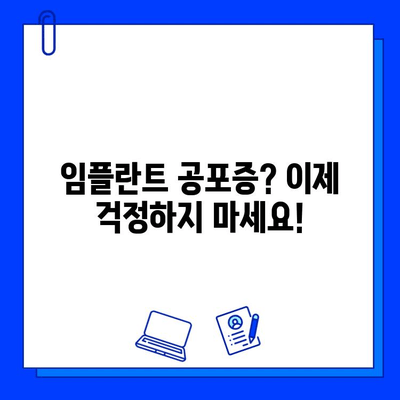 임플란트 공포증? 이제 걱정하지 마세요!